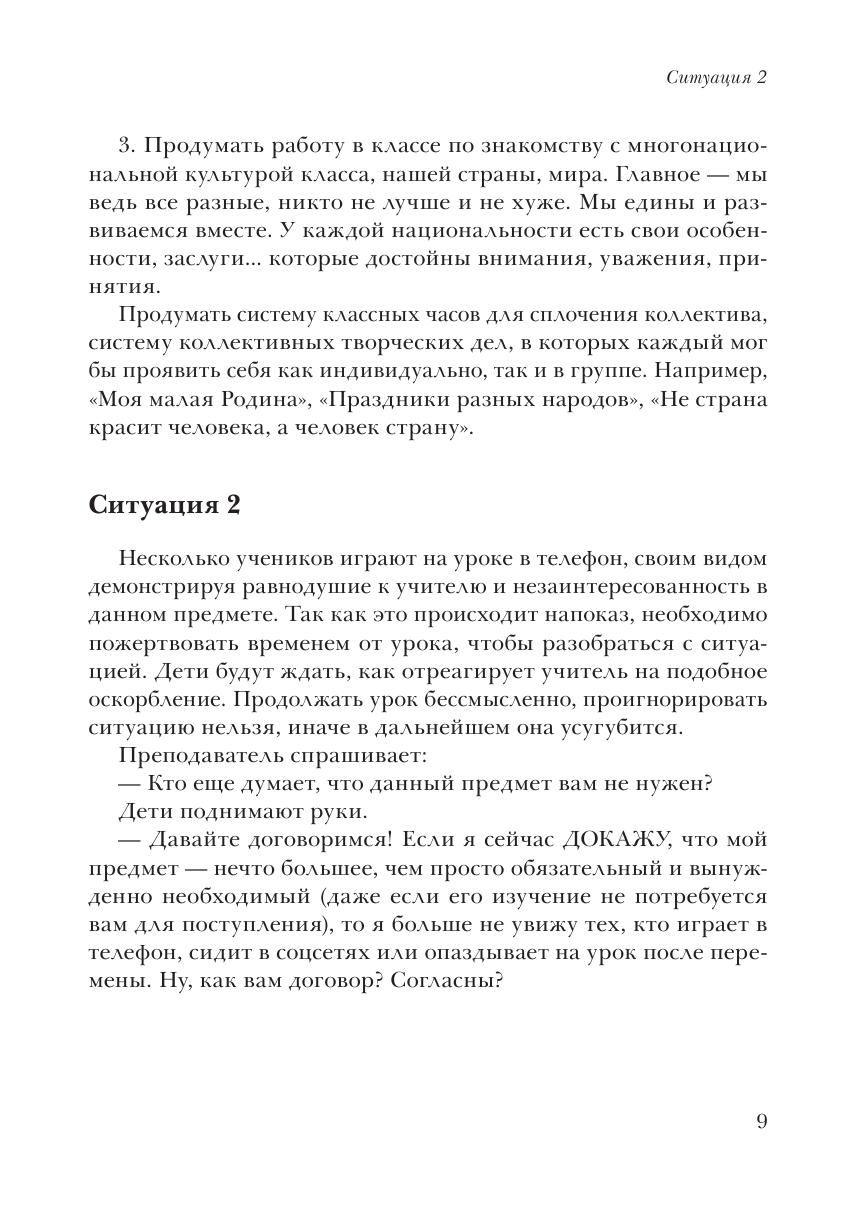 Ситуация 2

3. Продумать работу в классе по знакомству с многонациональной культурой класса, нашей страны, мира. Главное — мы ведь все разные, никто не лучше и не хуже. Мы едины и развиваемся вместе. У каждой национальности есть свои особенности, заслуги... которые достойны внимания, уважения, принятия.

Продумать систему классных часов для сплочения коллектива, систему коллективных творческих дел, в которых каждый мог бы проявить себя как индивидуально, так и в группе. Например, «Моя малая Родина», «Праздники разных народов», «Не страна красит человека, а человек страну».

Ситуация 2

Несколько учеников играют на уроке в телефон, своим видом демонстрируя равнодушие к учителю и незаинтересованность в данном предмете. Так как это происходит напоказ, необходимо пожертвовать временем от урока, чтобы разобраться с ситуацией. Дети будут ждать, как отреагирует учитель на подобное оскорбление. Продолжать урок бессмысленно, проигнорировать ситуацию нельзя, иначе в дальнейшем она усугубится.

Преподаватель спрашивает:

— Кто еще думает, что данный предмет вам не нужен?

Дети поднимают руки.

— Давайте договоримся! Если я сейчас ДОКАЖУ, что мой предмет — нечто большее, чем просто обязательный и вынужденно необходимый (даже если его изучение не потребуется вам для поступления), то я больше не увижу тех, кто играет в телефон, сидит в соцсетях или опаздывает на урок после перемены. Ну, как вам договор? Согласны?

9